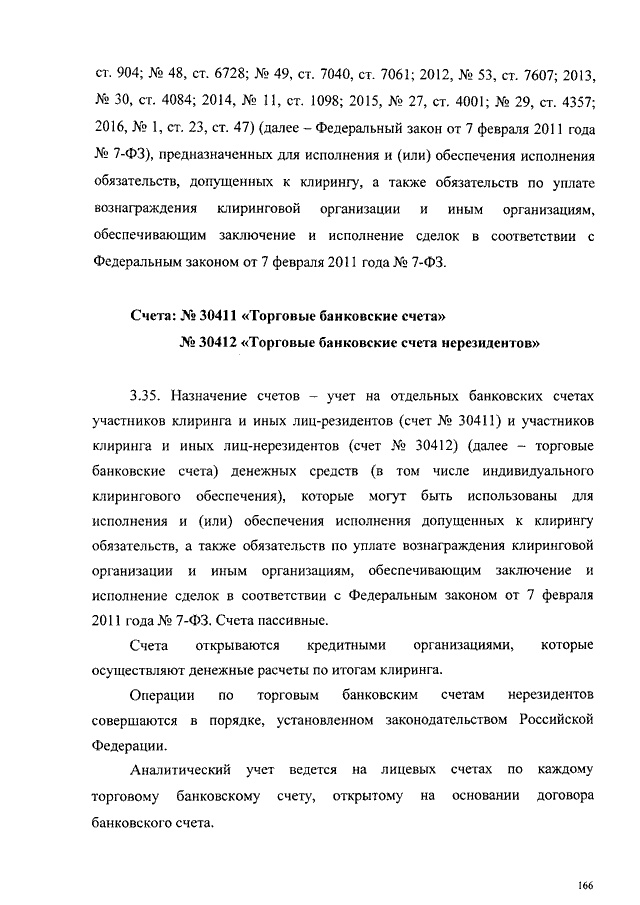 ст. 904; № 48, ст. 6728; № 49, ст. 7040, ст. 7061; 2012, № 53, ст. 7607; 2013, № 30, ст. 4084; 2014, № 11, ст. 1098; 2015, № 27, ст. 4001; № 29, ст. 4357; 2016, № 1, ст. 23, ст. 47) (далее – Федеральный закон от 7 февраля 2011 года № 7-ФЗ), предназначенных для исполнения и (или) обеспечения исполнения обязательств, допущенных к клирингу, а также обязательств по уплате вознаграждения клиринговой организации и иным организациям, обеспечивающим заключение и исполнение сделок в соответствии с Федеральным законом от 7 февраля 2011 года № 7-ФЗ.

Счета: № 30411 «Торговые банковские счета»
№ 30412 «Торговые банковские счета нерезидентов»

3.35. Назначение счетов – учет на отдельных банковских счетах участников клиринга и иных лиц-резидентов (счет № 30411) и участников клиринга и иных лиц-нерезидентов (счет № 30412) (далее – торговые банковские счета) денежных средств (в том числе индивидуального клирингового обеспечения), которые могут быть использованы для исполнения и (или) обеспечения исполнения допущенных к клирингу обязательств, а также обязательств по уплате вознаграждения клиринговой организации и иным организациям, обеспечивающим заключение и исполнение сделок в соответствии с Федеральным законом от 7 февраля 2011 года № 7-ФЗ. Счета пассивные.

Счета открываются кредитными организациями, которые осуществляют денежные расчеты по итогам клиринга.

Операции по торговым банковским счетам нерезидентов совершаются в порядке, установленном законодательством Российской Федерации.

Аналитический учет ведется на лицевых счетах по каждому торговому банковскому счету, открытому на основании договора банковского счета.

166